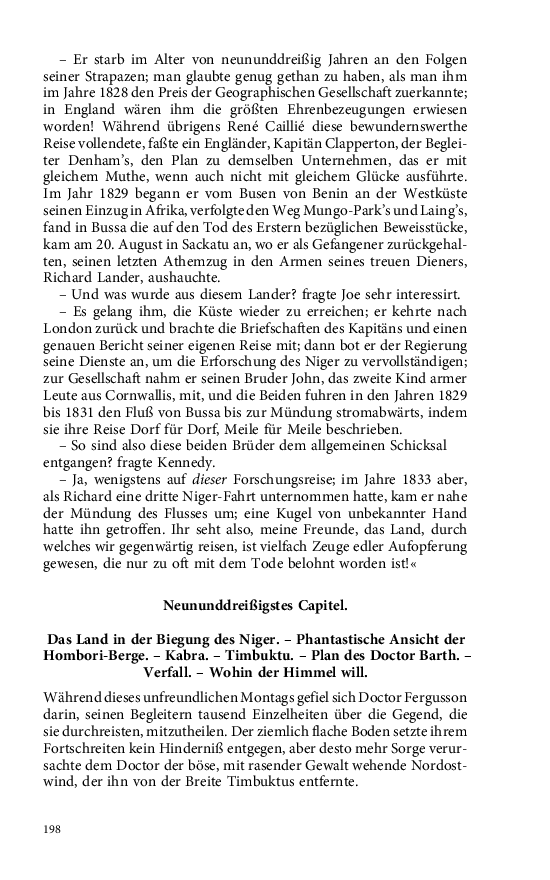 – Er starb im Alter von neununddreißig Jahren an den Folgen seiner Strapazen; man glaubte genug gethan zu haben, als man ihm im Jahre 1828 den Preis der Geographischen Gesellschaft zuerkannte; in England wären ihm die größten Ehrenbezeugungen erwiesen worden! Während übrigens René Caillié diese bewundernswerthe Reise vollendete, faßte ein Engländer, Kapitän Clapperton, der Begleiter Denham's, den Plan zu demselben Unternehmen, das er mit gleichem Muthe, wenn auch nicht mit gleichem Glücke ausführte. Im Jahr 1829 begann er vom Busen von Benin an der Westküste seinen Einzug in Afrika, verfolgte den Weg Mungo-Park's und Laing's, fand in Bussa die auf den Tod des Erstern bezüglichen Beweisstücke, kam am 20. August in Sackatu an, wo er als Gefangener zurückgehalten, seinen letzten Athemzug in den Armen seines treuen Dieners, Richard Lander, aushauchte.

– Und was wurde aus diesem Lander? fragte Joe sehr interessirt.

– Es gelang ihm, die Küste wieder zu erreichen; er kehrte nach London zurück und brachte die Briefschaften des Kapitäns und einen genauen Bericht seiner eigenen Reise mit; dann bot er der Regierung seine Dienste an, um die Erforschung des Niger zu vervollständigen; zur Gesellschaft nahm er seinen Bruder John, das zweite Kind armer Leute aus Cornwallis, mit, und die Beiden fuhren in den Jahren 1829 bis 1831 den Fluß von Bussa bis zur Mündung stromabwärts, indem sie ihre Reise Dorf für Dorf, Meile für Meile beschrieben.

– So sind also diese beiden Brüder dem allgemeinen Schicksal entgangen? fragte Kennedy.

– Ja, wenigstens auf dieser Forschungsreise; im Jahre 1833 aber, als Richard eine dritte Niger-Fahrt unternommen hatte, kam er nahe der Mündung des Flusses um; eine Kugel von unbekannter Hand hatte ihn getroffen. Ihr seht also, meine Freunde, das Land, durch welches wir gegenwärtig reisen, ist vielfach Zeuge edler Aufopferung gewesen, die nur zu oft mit dem Tode belohnt worden ist!«

Neununddreißigstes Capitel.

Das Land in der Biegung des Niger. – Phantastische Ansicht der Hombori-Berge. – Kabra. – Timbuktu. – Plan des Doctor Barth. – Verfall. – Wohin der Himmel will.

Während dieses unfreundlichen Montags gefiel sich Doctor Fergusson darin, seinen Begleitern tausend Einzelheiten über die Gegend, die sie durchreisten, mitzutheilen. Der ziemlich flache Boden setzte ihrem Fortschreiten kein Hinderniß entgegen, aber desto mehr Sorge verursachte dem Doctor der böse, mit rasender Gewalt wehende Nordostwind, der ihn von der Breite Timbuktus entfernte.

198